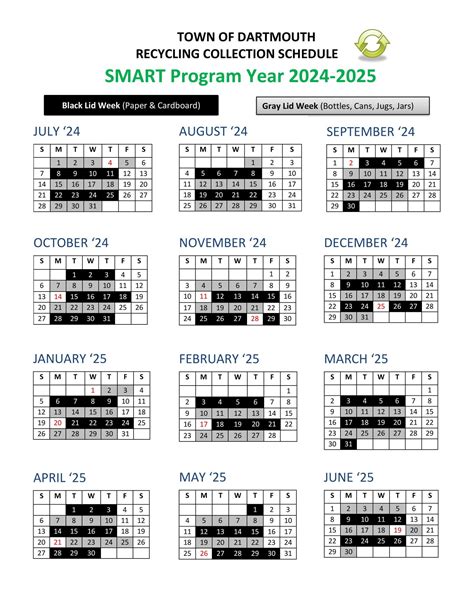 TOWN OF DARTMOUTH
RECYCLING COLLECTION SCHEDULE
SMART Program Year 2024-2025

Black Lid Week (Paper & Cardboard)

Gray Lid Week (Bottles, Cans, Jugs, Jars)

JULY '24

| S | M | T | W | T | F | S |
|---|---|---|---|---|---|---|
| | 1 | 2 | 3 | 4 | 5 | 6 |
| 7 | 8 | 9 | 10 | 11 | 12 | 13 |
| 14 | 15 | 16 | 17 | 18 | 19 | 20 |
| 21 | 22 | 23 | 24 | 25 | 26 | 27 |
| 28 | 29 | 30 | 31 | | | |

AUGUST '24

| S | M | T | W | T | F | S |
|---|---|---|---|---|---|---|
| | | | | 1 | 2 | 3 |
| 4 | 5 | 6 | 7 | 8 | 9 | 10 |
| 11 | 12 | 13 | 14 | 15 | 16 | 17 |
| 18 | 19 | 20 | 21 | 22 | 23 | 24 |
| 25 | 26 | 27 | 28 | 29 | 30 | 31 |

SEPTEMBER '24

| S | M | T | W | T | F | S |
|---|---|---|---|---|---|---|
| 1 | 2 | 3 | 4 | 5 | 6 | 7 |
| 8 | 9 | 10 | 11 | 12 | 13 | 14 |
| 15 | 16 | 17 | 18 | 19 | 20 | 21 |
| 22 | 23 | 24 | 25 | 26 | 27 | 28 |
| 29 | 30 | | | | | |

OCTOBER '24

| S | M | T | W | T | F | S |
|---|---|---|---|---|---|---|
| | | 1 | 2 | 3 | 4 | 5 |
| 6 | 7 | 8 | 9 | 10 | 11 | 12 |
| 13 | 14 | 15 | 16 | 17 | 18 | 19 |
| 20 | 21 | 22 | 23 | 24 | 25 | 26 |
| 27 | 28 | 29 | 30 | 31 | | |

NOVEMBER '24

| S | M | T | W | T | F | S |
|---|---|---|---|---|---|---|
| | | | | | 1 | 2 |
| 3 | 4 | 5 | 6 | 7 | 8 | 9 |
| 10 | 11 | 12 | 13 | 14 | 15 | 16 |
| 17 | 18 | 19 | 20 | 21 | 22 | 23 |
| 24 | 25 | 26 | 27 | 28 | 29 | 30 |

DECEMBER '24

| S | M | T | W | T | F | S |
|---|---|---|---|---|---|---|
| 1 | 2 | 3 | 4 | 5 | 6 | 7 |
| 8 | 9 | 10 | 11 | 12 | 13 | 14 |
| 15 | 16 | 17 | 18 | 19 | 20 | 21 |
| 22 | 23 | 24 | 25 | 26 | 27 | 28 |
| 29 | 30 | 31 | | | | |

JANUARY '25

| S | M | T | W | T | F | S |
|---|---|---|---|---|---|---|
| | | | 1 | 2 | 3 | 4 |
| 5 | 6 | 7 | 8 | 9 | 10 | 11 |
| 12 | 13 | 14 | 15 | 16 | 17 | 18 |
| 19 | 20 | 21 | 22 | 23 | 24 | 25 |
| 26 | 27 | 28 | 29 | 30 | 31 | |

FEBRUARY '25

| S | M | T | W | T | F | S |
|---|---|---|---|---|---|---|
| | | | | | | 1 |
| 2 | 3 | 4 | 5 | 6 | 7 | 8 |
| 9 | 10 | 11 | 12 | 13 | 14 | 15 |
| 16 | 17 | 18 | 19 | 20 | 21 | 22 |
| 23 | 24 | 25 | 26 | 27 | 28 | |

MARCH '25

| S | M | T | W | T | F | S |
|---|---|---|---|---|---|---|
| | | | | | | 1 |
| 2 | 3 | 4 | 5 | 6 | 7 | 8 |
| 9 | 10 | 11 | 12 | 13 | 14 | 15 |
| 16 | 17 | 18 | 19 | 20 | 21 | 22 |
| 23 | 24 | 25 | 26 | 27 | 28 | 29 |
| 30 | 31 | | | | | |

APRIL '25

| S | M | T | W | T | F | S |
|---|---|---|---|---|---|---|
| | | 1 | 2 | 3 | 4 | 5 |
| 6 | 7 | 8 | 9 | 10 | 11 | 12 |
| 13 | 14 | 15 | 16 | 17 | 18 | 19 |
| 20 | 21 | 22 | 23 | 24 | 25 | 26 |
| 27 | 28 | 29 | 30 | | | |

MAY '25

| S | M | T | W | T | F | S |
|---|---|---|---|---|---|---|
| | | | | 1 | 2 | 3 |
| 4 | 5 | 6 | 7 | 8 | 9 | 10 |
| 11 | 12 | 13 | 14 | 15 | 16 | 17 |
| 18 | 19 | 20 | 21 | 22 | 23 | 24 |
| 25 | 26 | 27 | 28 | 29 | 30 | 31 |

JUNE '25

| S | M | T | W | T | F | S |
|---|---|---|---|---|---|---|
| 1 | 2 | 3 | 4 | 5 | 6 | 7 |
| 8 | 9 | 10 | 11 | 12 | 13 | 14 |
| 15 | 16 | 17 | 18 | 19 | 20 | 21 |
| 22 | 23 | 24 | 25 | 26 | 27 | 28 |
| 29 | 30 | | | | | |